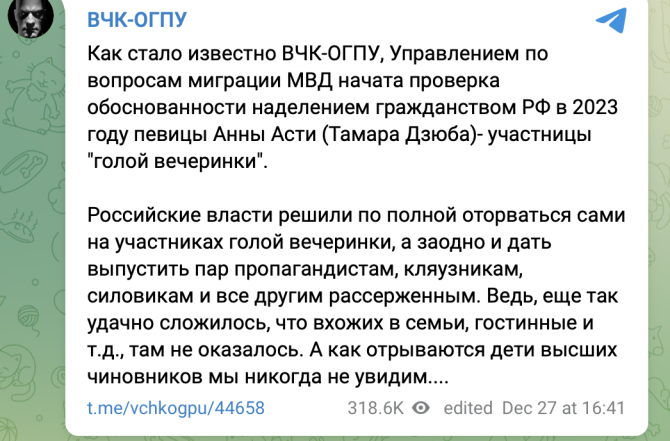 ВЧК-ОГПУ

Как стало известно ВЧК-ОГПУ, Управлением по вопросам миграции МВД начата проверка обоснованности наделением гражданством РФ в 2023 году певицы Анны Асти (Тамара Дзюба)- участницы "голой вечеринки".

Российские власти решили по полной оторваться сами на участниках голой вечеринки, а заодно и дать выпустить пар пропагандистам, кляузникам, силовикам и все другим рассерженным. Ведь, еще так удачно сложилось, что вхожих в семьи, гостинные и т.д., там не оказалось. А как отрываются дети высших чиновников мы никогда не увидим....

t.me/vchkogpu/44658 318.6K edited Dec 27 at 16:41